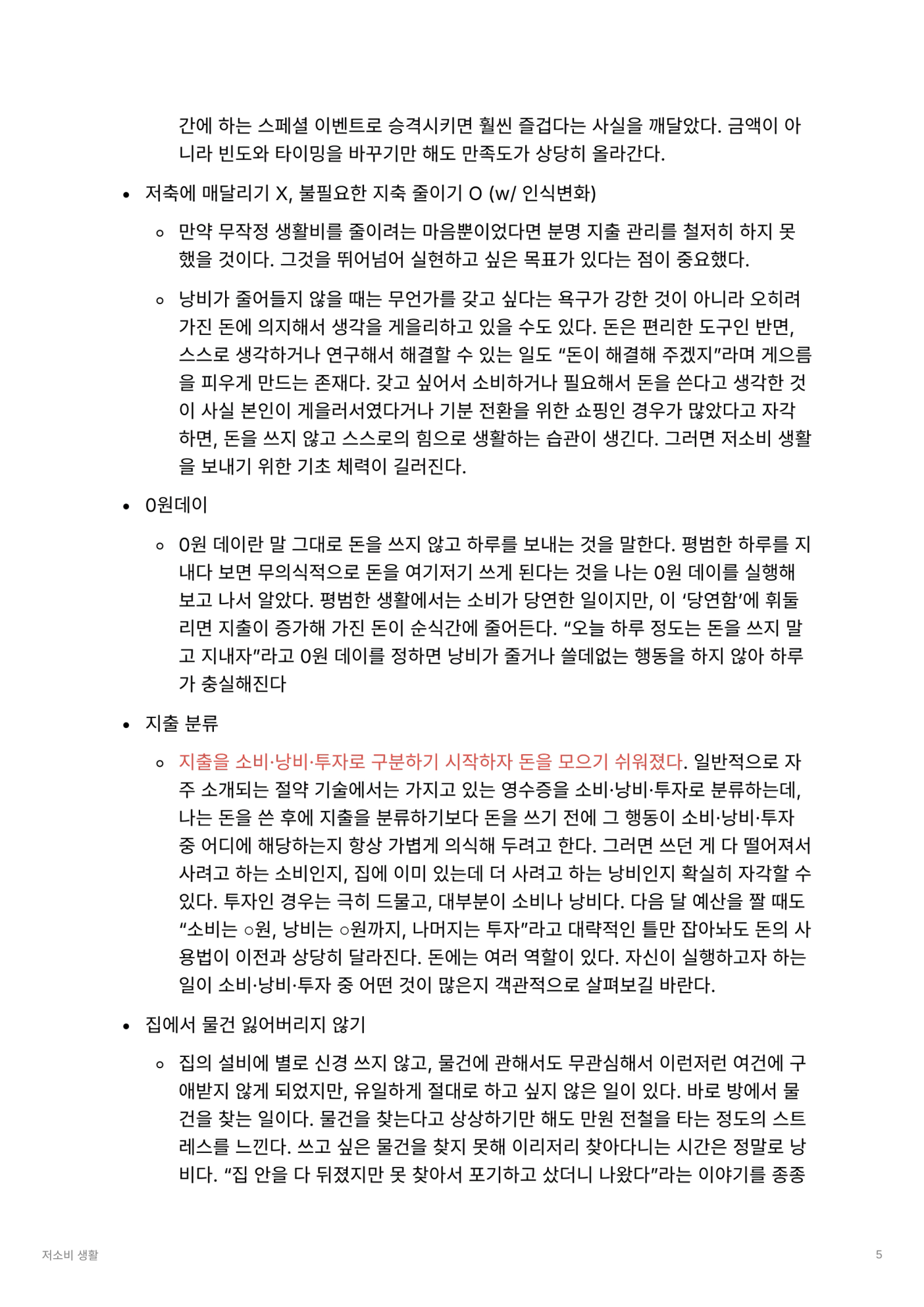 간에 하는 스페셜 이벤트로 승격시키면 훨씬 즐겁다는 사실을 깨달았다. 금액이 아니라 빈도와 타이밍을 바꾸기만 해도 만족도가 상당히 올라간다.

• 저축에 매달리기 X, 불필요한 지축 줄이기 O (w/ 인식변화)

◦ 만약 무작정 생활비를 줄이려는 마음뿐이었다면 분명 지출 관리를 철저히 하지 못했을 것이다. 그것을 뛰어넘어 실현하고 싶은 목표가 있다는 점이 중요했다.

◦ 낭비가 줄어들지 않을 때는 무언가를 갖고 싶다는 욕구가 강한 것이 아니라 오히려 가진 돈에 의지해서 생각을 게을리하고 있을 수도 있다. 돈은 편리한 도구인 반면, 스스로 생각하거나 연구해서 해결할 수 있는 일도 "돈이 해결해 주겠지"라며 게으름을 피우게 만드는 존재다. 갖고 싶어서 소비하거나 필요해서 돈을 쓴다고 생각한 것이 사실 본인이 게을러서였다거나 기분 전환을 위한 쇼핑인 경우가 많았다고 자각하면, 돈을 쓰지 않고 스스로의 힘으로 생활하는 습관이 생긴다. 그러면 저소비 생활을 보내기 위한 기초 체력이 길러진다.

• 0원데이

◦ 0원 데이란 말 그대로 돈을 쓰지 않고 하루를 보내는 것을 말한다. 평범한 하루를 지내다 보면 무의식적으로 돈을 여기저기 쓰게 된다는 것을 나는 0원 데이를 실행해 보고 나서 알았다. 평범한 생활에서는 소비가 당연한 일이지만, 이 '당연함'에 휘둘리면 지출이 증가해 가진 돈이 순식간에 줄어든다. "오늘 하루 정도는 돈을 쓰지 말고 지내자"라고 0원 데이를 정하면 낭비가 줄거나 쓸데없는 행동을 하지 않아 하루가 충실해진다

• 지출 분류

◦ 지출을 소비·낭비·투자로 구분하기 시작하자 돈을 모으기 쉬워졌다. 일반적으로 자주 소개되는 절약 기술에서는 가지고 있는 영수증을 소비·낭비·투자로 분류하는데, 나는 돈을 쓴 후에 지출을 분류하기보다 돈을 쓰기 전에 그 행동이 소비·낭비·투자 중 어디에 해당하는지 항상 가볍게 의식해 두려고 한다. 그러면 쓰던 게 다 떨어져서 사려고 하는 소비인지, 집에 이미 있는데 더 사려고 하는 낭비인지 확실히 자각할 수 있다. 투자인 경우는 극히 드물고, 대부분이 소비나 낭비다. 다음 달 예산을 짤 때도 "소비는 ○원, 낭비는 ○원까지, 나머지는 투자"라고 대략적인 틀만 잡아놔도 돈의 사용법이 이전과 상당히 달라진다. 돈에는 여러 역할이 있다. 자신이 실행하고자 하는 일이 소비·낭비·투자 중 어떤 것이 많은지 객관적으로 살펴보길 바란다.

• 집에서 물건 잃어버리지 않기

◦ 집의 설비에 별로 신경 쓰지 않고, 물건에 관해서도 무관심해서 이런저런 여건에 구애받지 않게 되었지만, 유일하게 절대로 하고 싶지 않은 일이 있다. 바로 방에서 물건을 찾는 일이다. 물건을 찾는다고 상상하기만 해도 만원 전철을 타는 정도의 스트레스를 느낀다. 쓰고 싶은 물건을 찾지 못해 이리저리 찾아다니는 시간은 정말로 낭비다. "집 안을 다 뒤졌지만 못 찾아서 포기하고 샀더니 나왔다"라는 이야기를 종종

저소비 생활 5